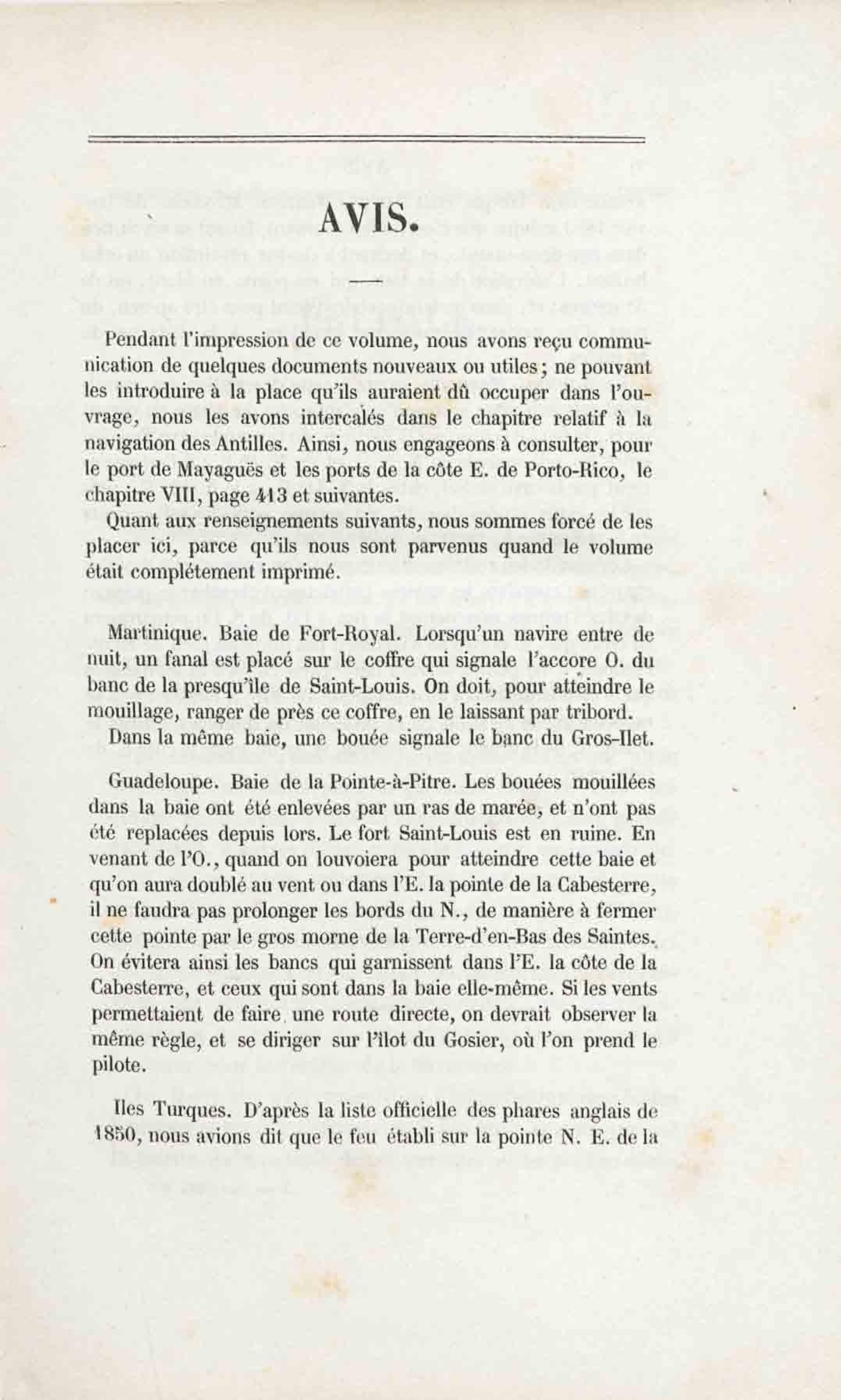 AVIS.

Pendant l'impression de ce volume, nous avons reçu communication de quelques documents nouveaux ou utiles; ne pouvant les introduire à la place qu'ils auraient dû occuper dans l'ouvrage, nous les avons intercalés dans le chapitre relatif à la navigation des Antilles. Ainsi, nous engageons à consulter, pour le port de Mayaguës et les ports de la côte E. de Porto-Rico, le chapitre VIII, page 413 et suivantes.

Quant aux renseignements suivants, nous sommes forcé de les placer ici, parce qu'ils nous sont parvenus quand le volume était complétement imprimé.

Martinique. Baie de Fort-Royal. Lorsqu'un navire entre de nuit, un fanal est placé sur le coffre qui signale l'accore O. du banc de la presqu'île de Saint-Louis. On doit, pour atteindre le mouillage, ranger de près ce coffre, en le laissant par tribord.

Dans la même baie, une bouée signale le banc du Gros-Ilet.

Guadeloupe. Baie de la Pointe-à-Pitre. Les bouées mouillées dans la baie ont été enlevées par un ras de marée, et n'ont pas été replacées depuis lors. Le fort Saint-Louis est en ruine. En venant de l'O., quand on louvoiera pour atteindre cette baie et qu'on aura doublé au vent ou dans l'E. la pointe de la Cabesterre, il ne faudra pas prolonger les bords du N., de manière à fermer cette pointe par le gros morne de la Terre-d'en-Bas des Saintes. On évitera ainsi les bancs qui garnissent dans l'E. la côte de la Cabesterre, et ceux qui sont dans la baie elle-même. Si les vents permettaient de faire une route directe, on devrait observer la même règle, et se diriger sur l'îlot du Gosier, où l'on prend le pilote.

Iles Turques. D'après la liste officielle des phares anglais de 1850, nous avions dit que le feu établi sur la pointe N. E. de la